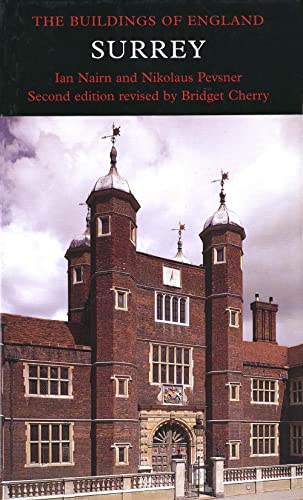 THE BUILDINGS OF ENGLAND
SURREY
Ian Nairn and Nikolaus Pevsner
Second edition revised by Bridget Cherry